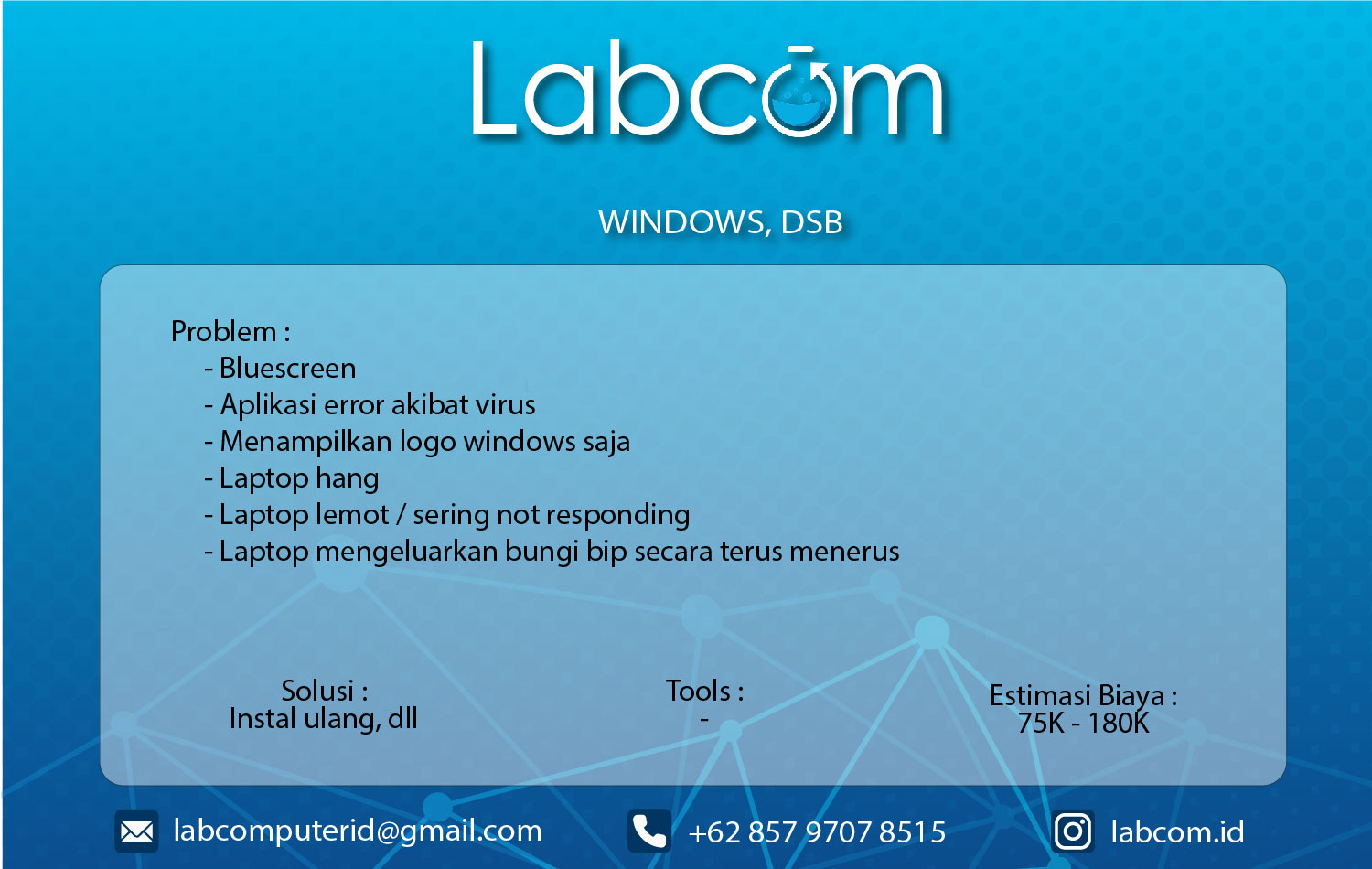 Labcom

WINDOWS, DSB

Problem :
- Bluescreen
- Aplikasi error akibat virus
- Menampilkan logo windows saja
- Laptop hang
- Laptop lemot / sering not responding
- Laptop mengeluarkan bungi bip secara terus menerus

Solusi :
Instal ulang, dll

Tools :
-

Estimasi Biaya :
75K - 180K

labcomputerid@gmail.com

+62 857 9707 8515

labcom.id